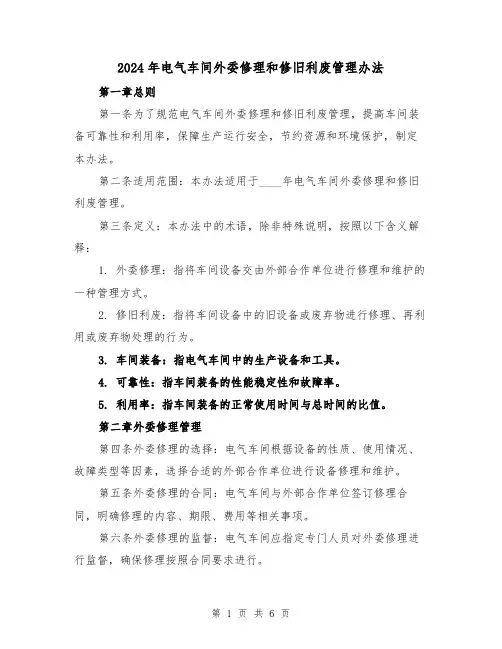 2024年电气车间外委修理和修旧利废管理办法

第一章总则

第一条为了规范电气车间外委修理和修旧利废管理，提高车间装备可靠性和利用率，保障生产运行安全，节约资源和环境保护，制定本办法。

第二条适用范围：本办法适用于____年电气车间外委修理和修旧利废管理。

第三条定义：本办法中的术语，除非特殊说明，按照以下含义解释：

1. 外委修理：指将车间设备交由外部合作单位进行修理和维护的一种管理方式。

2. 修旧利废：指将车间设备中的旧设备或废弃物进行修理、再利用或废弃物处理的行为。

3. 车间装备：指电气车间中的生产设备和工具。

4. 可靠性：指车间装备的性能稳定性和故障率。

5. 利用率：指车间装备的正常使用时间与总时间的比值。

第二章外委修理管理

第四条外委修理的选择：电气车间根据设备的性质、使用情况、故障类型等因素，选择合适的外部合作单位进行设备修理和维护。

第五条外委修理的合同：电气车间与外部合作单位签订修理合同，明确修理的内容、期限、费用等相关事项。

第六条外委修理的监督：电气车间应指定专门人员对外委修理进行监督，确保修理按照合同要求进行。

第 1 页 共 6 页